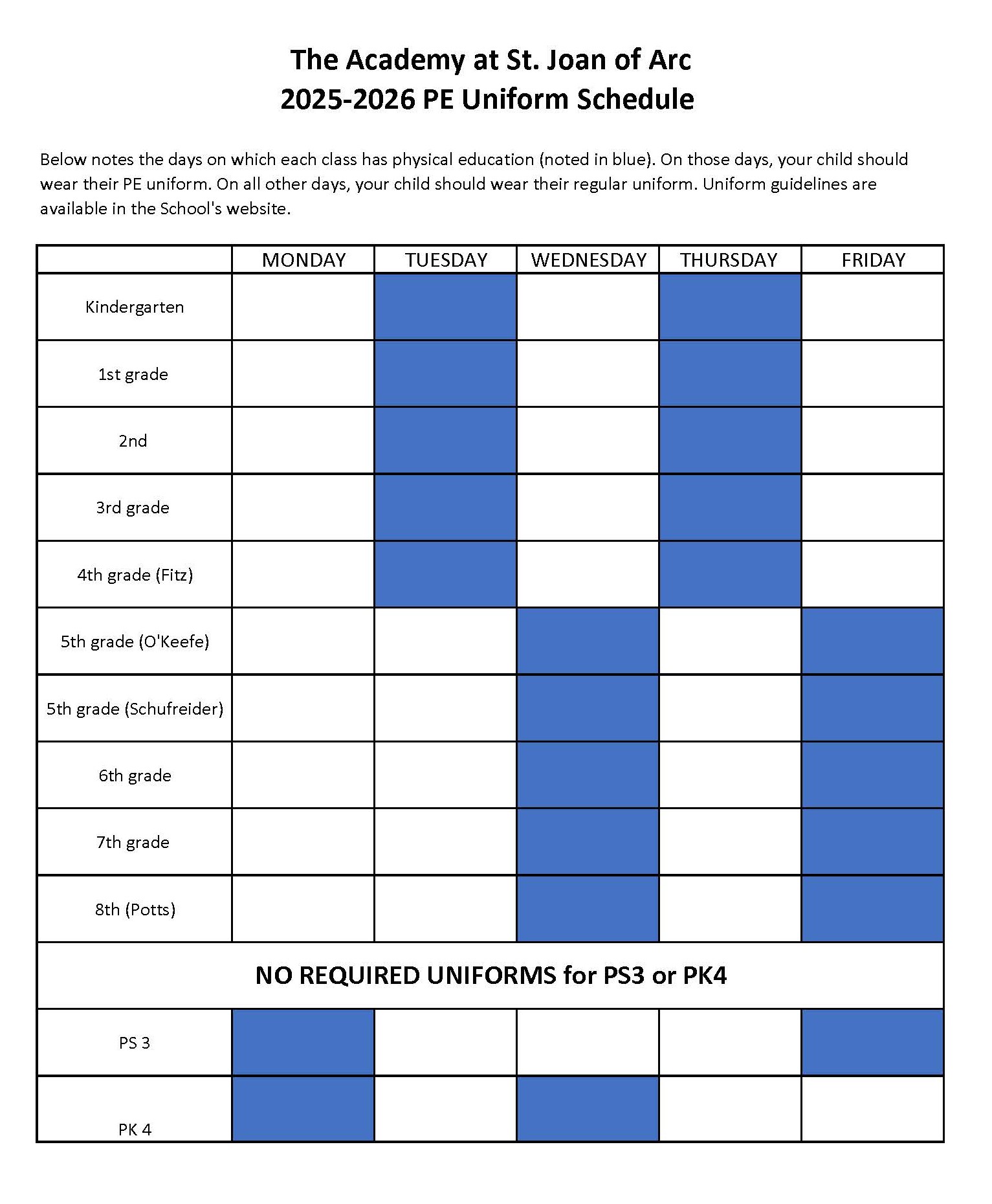 The Academy at St. Joan of Arc
2025-2026 PE Uniform Schedule

Below notes the days on which each class has physical education (noted in blue). On those days, your child should wear their PE uniform. On all other days, your child should wear their regular uniform. Uniform guidelines are available in the School's website.

| | MONDAY | TUESDAY | WEDNESDAY | THURSDAY | FRIDAY |
|---|---|---|---|---|---|
| Kindergarten | | | | | |
| 1st grade | | | | | |
| 2nd | | | | | |
| 3rd grade | | | | | |
| 4th grade (Fitz) | | | | | |
| 5th grade (O'Keefe) | | | | | |
| 5th grade (Schufreider) | | | | | |
| 6th grade | | | | | |
| 7th grade | | | | | |
| 8th (Potts) | | | | | |
| NO REQUIRED UNIFORMS for PS3 or PK4 | | | | | |
| PS 3 | | | | | |
| PK 4 | | | | | |